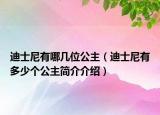 迪士尼有哪几位公主（迪士尼有多少个公主简介介绍）